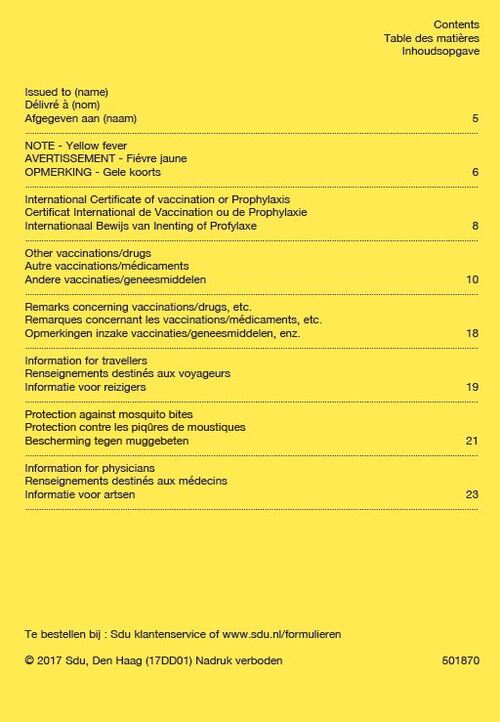 Contents
Table des matières
Inhoudsopgave

Issued to (name)
Délivré à (nom)
Afgegeven aan (naam) 5

NOTE - Yellow fever
AVERTISSEMENT - Fiévre jaune
OPMERKING - Gele koorts 6

International Certificate of vaccination or Prophylaxis
Certificat International de Vaccination ou de Prophylaxie
Internationaal Bewijs van Inenting of Profylaxe 8

Other vaccinations/drugs
Autre vaccinations/médicaments
Andere vaccinaties/geneesmiddelen 10

Remarks concerning vaccinations/drugs, etc.
Remarques concernant les vaccinations/médicaments, etc.
Opmerkingen inzake vaccinaties/geneesmiddelen, enz. 18

Information for travellers
Renseignements destinés aux voyageurs
Informatie voor reizigers 19

Protection against mosquito bites
Protection contre les piqûres de moustiques
Bescherming tegen muggebeten 21

Information for physicians
Renseignements destinés aux médecins
Informatie voor artsen 23

Te bestellen bij : Sdu klantenservice of www.sdu.nl/formulieren

© 2017 Sdu, Den Haag (17DD01) Nadruk verboden 501870